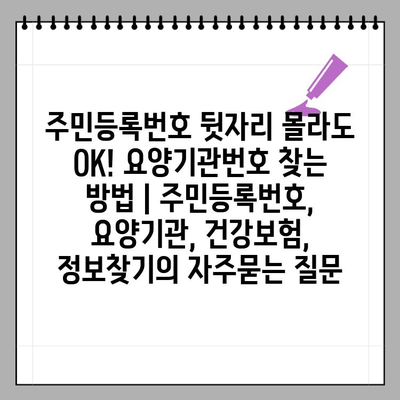 주민등록번호 뒷자리 몰라도 OK! 요양기관번호 찾는 방법 | 주민등록번호, 요양기관, 건강보험, 정보찾기의 자주묻는 질문